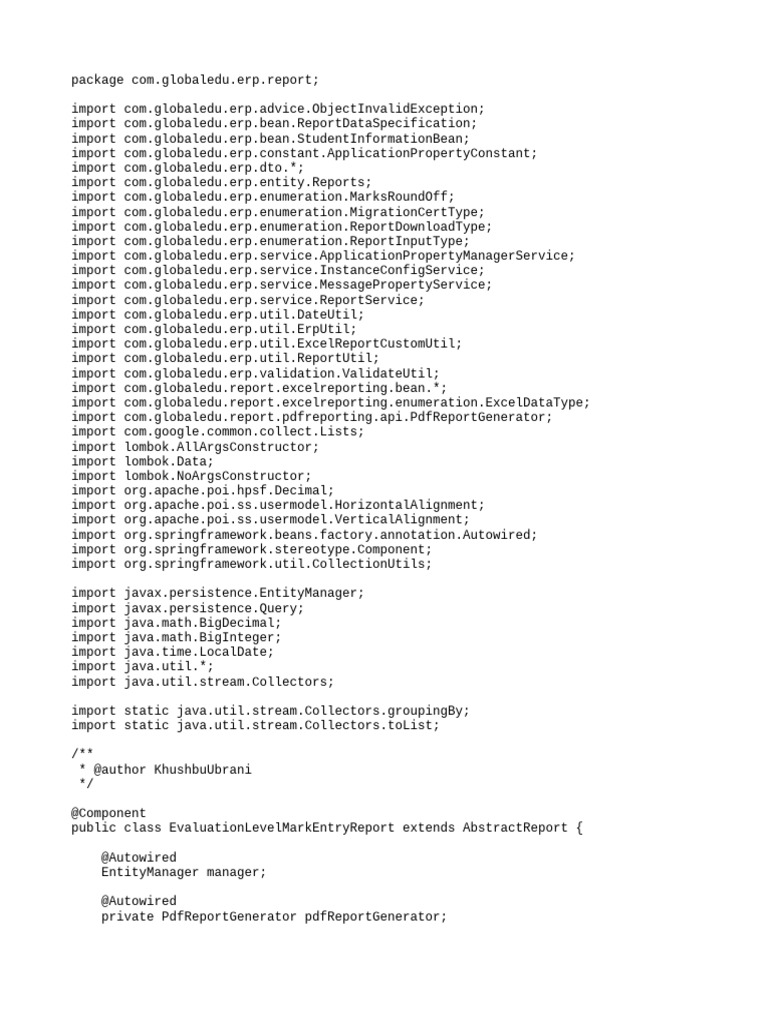 package com.globaledu.erp.report;

import com.globaledu.erp.advice.ObjectInvalidException;
import com.globaledu.erp.bean.ReportDataSpecification;
import com.globaledu.erp.bean.StudentInformationBean;
import com.globaledu.erp.constant.ApplicationPropertyConstant;
import com.globaledu.erp.dto.*;
import com.globaledu.erp.entity.Reports;
import com.globaledu.erp.enumeration.MarksRoundOff;
import com.globaledu.erp.enumeration.MigrationCertType;
import com.globaledu.erp.enumeration.ReportDownloadType;
import com.globaledu.erp.enumeration.ReportInputType;
import com.globaledu.erp.service.ApplicationPropertyManagerService;
import com.globaledu.erp.service.InstanceConfigService;
import com.globaledu.erp.service.MessagePropertyService;
import com.globaledu.erp.service.ReportService;
import com.globaledu.erp.util.DateUtil;
import com.globaledu.erp.util.ErpUtil;
import com.globaledu.erp.util.ExcelReportCustomUtil;
import com.globaledu.erp.util.ReportUtil;
import com.globaledu.erp.validation.ValidateUtil;
import com.globaledu.report.excelreporting.bean.*;
import com.globaledu.report.excelreporting.enumeration.ExcelDataType;
import com.globaledu.report.pdfreporting.api.PdfReportGenerator;
import com.google.common.collect.Lists;
import lombok.AllArgsConstructor;
import lombok.Data;
import lombok.NoArgsConstructor;
import org.apache.poi.hpsf.Decimal;
import org.apache.poi.ss.usermodel.HorizontalAlignment;
import org.apache.poi.ss.usermodel.VerticalAlignment;
import org.springframework.beans.factory.annotation.Autowired;
import org.springframework.stereotype.Component;
import org.springframework.util.CollectionUtils;

import javax.persistence.EntityManager;
import javax.persistence.Query;
import java.math.BigDecimal;
import java.math.BigInteger;
import java.time.LocalDate;
import java.util.*;
import java.util.stream.Collectors;

import static java.util.stream.Collectors.groupingBy;
import static java.util.stream.Collectors.toList;

/**
 * @author KhushbuUbrani
 */

@Component
public class EvaluationLevelMarkEntryReport extends AbstractReport {

    @Autowired
    EntityManager manager;

    @Autowired
    private PdfReportGenerator pdfReportGenerator;